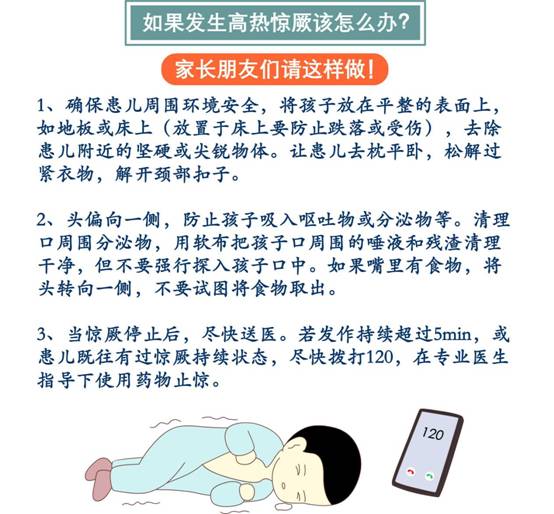 如果发生高热惊厥该怎么办?

家长朋友们请这样做!

1、确保患儿周围环境安全，将孩子放在平整的表面上，如地板或床上（放置于床上要防止跌落或受伤），去除患儿附近的坚硬或尖锐物体。让患儿去枕平卧，松解过紧衣物，解开颈部扣子。

2、头偏向一侧，防止孩子吸入呕吐物或分泌物等。清理口周围分泌物，用软布把孩子口周围的唾液和残渣清理干净，但不要强行探入孩子口中。如果嘴里有食物，将头转向一侧，不要试图将食物取出。

3、当惊厥停止后，尽快送医。若发作持续超过5min，或患儿既往有过惊厥持续状态，尽快拨打120，在专业医生指导下使用药物止惊。

120